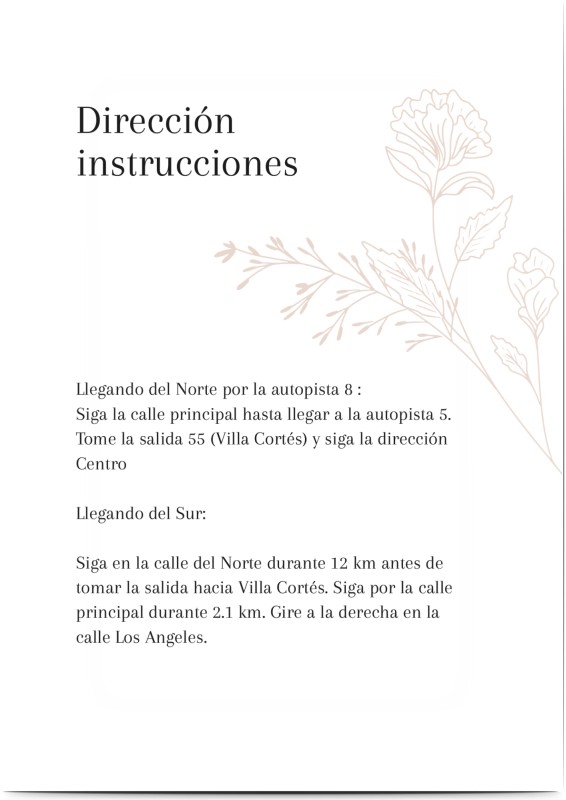 Dirección instrucciones

Llegando del Norte por la autopista 8 :
Siga la calle principal hasta llegar a la autopista 5. Tome la salida 55 (Villa Cortés) y siga la dirección Centro

Llegando del Sur:

Siga en la calle del Norte durante 12 km antes de tomar la salida hacia Villa Cortés. Siga por la calle principal durante 2.1 km. Gire a la derecha en la calle Los Angeles.